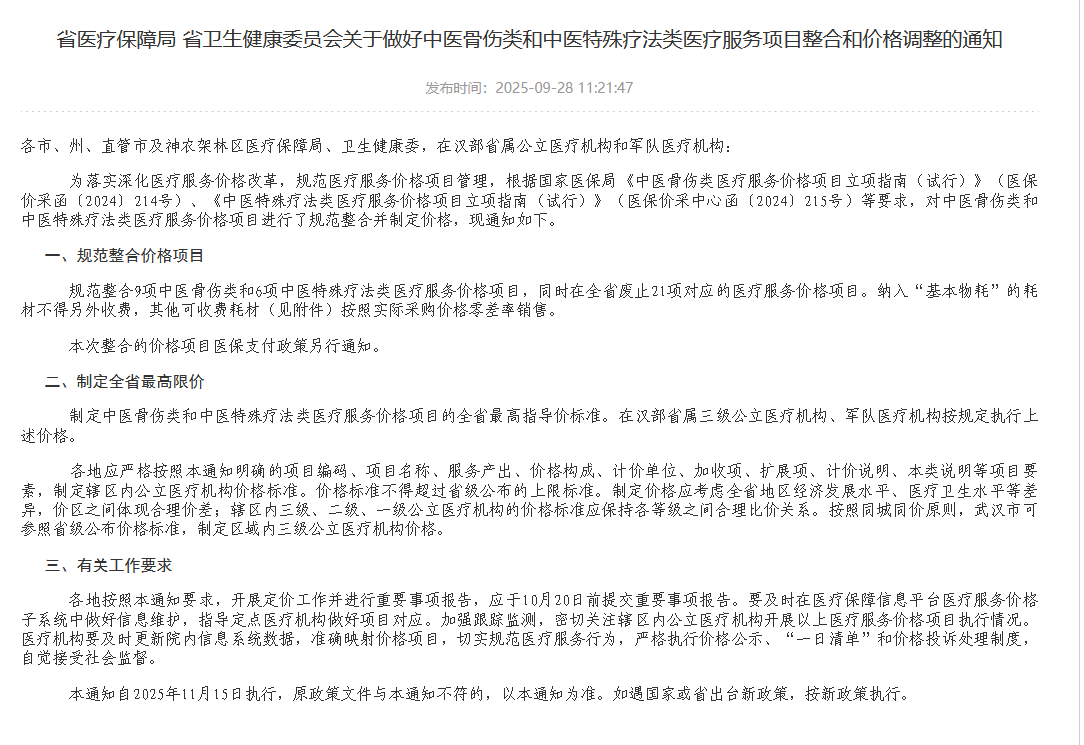 省医疗保障局 省卫生健康委员会关于做好中医骨伤类和中医特殊疗法类医疗服务项目整合和价格调整的通知

发布时间：2025-09-28 11:21:47

各市、州、直管市及神农架林区医疗保障局、卫生健康委，在汉部省属公立医疗机构和军队医疗机构：

为落实深化医疗服务价格改革，规范医疗服务价格项目管理，根据国家医保局《中医骨伤类医疗服务价格项目立项指南（试行）》（医保价采函〔2024〕214号）、《中医特殊疗法类医疗服务价格项目立项指南（试行）》（医保价采中心函〔2024〕215号）等要求，对中医骨伤类和中医特殊疗法类医疗服务价格项目进行了规范整合并制定价格，现通知如下。

一、规范整合价格项目

规范整合9项中医骨伤类和6项中医特殊疗法类医疗服务价格项目，同时在全省废止21项对应的医疗服务价格项目。纳入“基本物耗”的耗材不得另外收费，其他可收费耗材（见附件）按照实际采购价格零差率销售。

本次整合的价格项目医保支付政策另行通知。

二、制定全省最高限价

制定中医骨伤类和中医特殊疗法类医疗服务价格项目的全省最高指导价标准。在汉部省属三级公立医疗机构、军队医疗机构按规定执行上述价格。

各地应严格按照本通知明确的项目编码、项目名称、服务产出、价格构成、计价单位、加收项、扩展项、计价说明、本类说明等项目要素，制定辖区内公立医疗机构价格标准。价格标准不得超过省级公布的上限标准。制定价格应考虑全省地区经济发展水平、医疗卫生水平等差异，价区之间体现合理价差；辖区内三级、二级、一级公立医疗机构的价格标准应保持各等级之间合理比价关系。按照同城同价原则，武汉市可参照省级公布价格标准，制定区域内三级公立医疗机构价格。

三、有关工作要求

各地按照本通知要求，开展定价工作并进行重要事项报告，应于10月20日前提交重要事项报告。要及时在医疗保障信息平台医疗服务价格子系统中做好信息维护，指导定点医疗机构做好项目对应。加强跟踪监测，密切关注辖区内公立医疗机构开展以上医疗服务价格项目执行情况。医疗机构要及时更新院内信息系统数据，准确映射价格项目，切实规范医疗服务行为，严格执行价格公示、“一日清单”和价格投诉处理制度，自觉接受社会监督。

本通知自2025年11月15日执行，原政策文件与本通知不符的，以本通知为准。如遇国家或省出台新政策，按新政策执行。